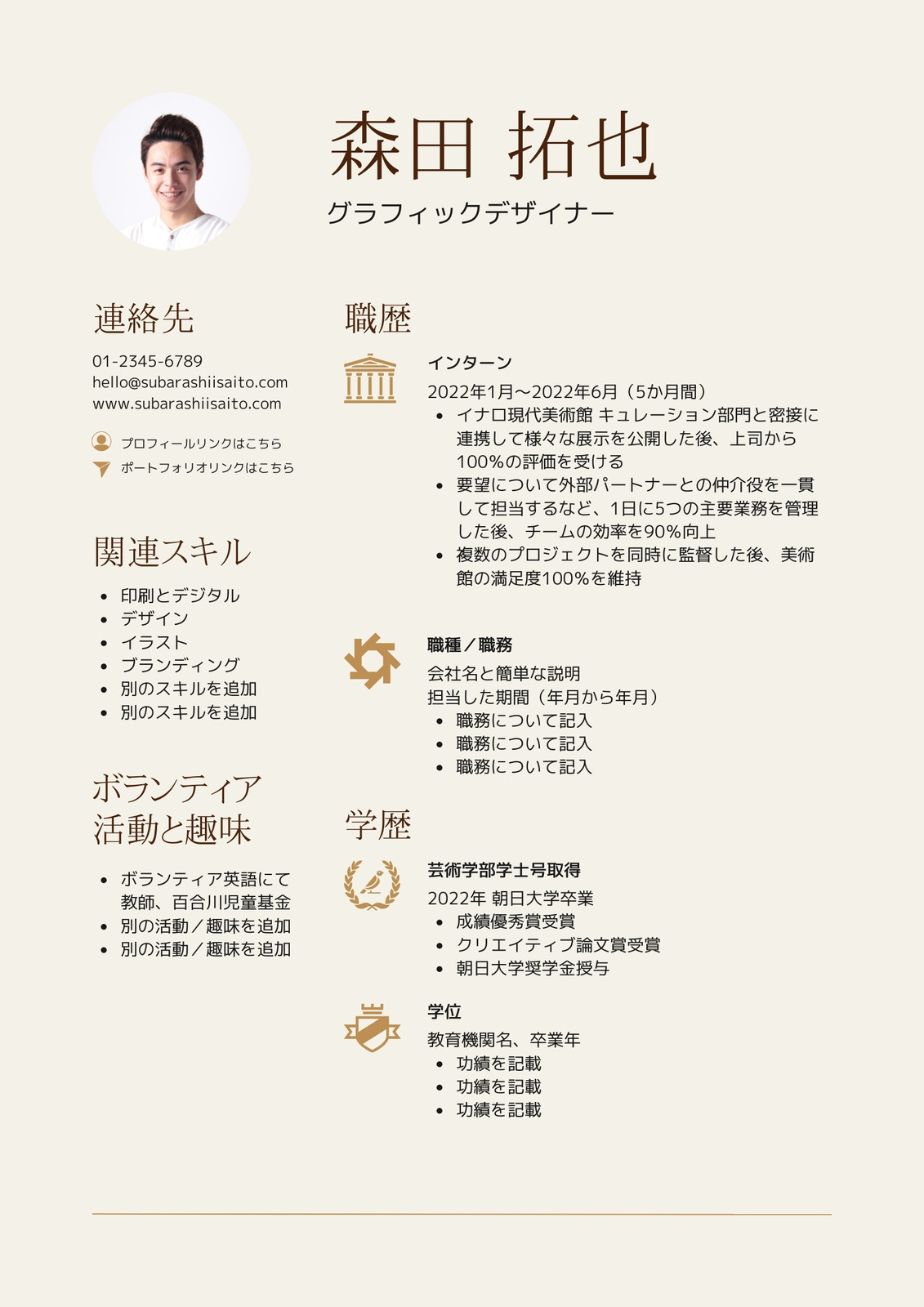 森田 拓也
グラフィックデザイナー

連絡先

01-2345-6789
hello@subarashiisaito.com
www.subarashiisaito.com

プロフィールリンクはこちら
ポートフォリオリンクはこちら

関連スキル

- 印刷とデジタル
- デザイン
- イラスト
- ブランディング
- 別のスキルを追加
- 別のスキルを追加

ボランティア活動と趣味

- ボランティア英語にて教師、百合川児童基金
- 別の活動／趣味を追加
- 別の活動／趣味を追加

職歴

インターン
2022年1月〜2022年6月（5か月間）
- イナロ現代美術館 キュレーション部門と密接に連携して様々な展示を公開した後、上司から100%の評価を受ける
- 要望について外部パートナーとの仲介役を一貫して担当するなど、1日に5つの主要業務を管理した後、チームの効率を90%向上
- 複数のプロジェクトを同時に監督した後、美術館の満足度100%を維持

職種／職務
会社名と簡単な説明
担当した期間（年月から年月）
- 職務について記入
- 職務について記入
- 職務について記入

学歴

芸術学部学士号取得
2022年 朝日大学卒業
- 成績優秀賞受賞
- クリエイティブ論文賞受賞
- 朝日大学奨学金授与

学位
教育機関名、卒業年
- 功績を記載
- 功績を記載
- 功績を記載